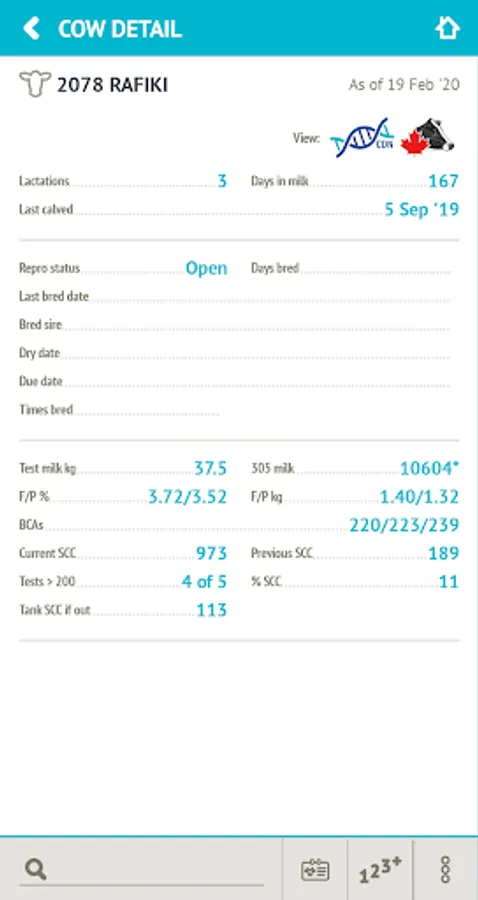 COW DETAIL

2078 RAFIKI

As of 19 Feb '20

View: CDN

Lactations 3
Days in milk 167
Last calved 5 Sep '19

Repro status Open
Days bred
Last bred date
Bred sire
Dry date
Due date
Times bred

Test milk kg 37.5
305 milk 10604*
F/P % 3.72/3.52
F/P kg 1.40/1.32
BCAs 220/223/239
Current SCC 973
Previous SCC 189
Tests > 200 4 of 5
% SCC 11
Tank SCC if out 113

$1^{2}3^{+}$